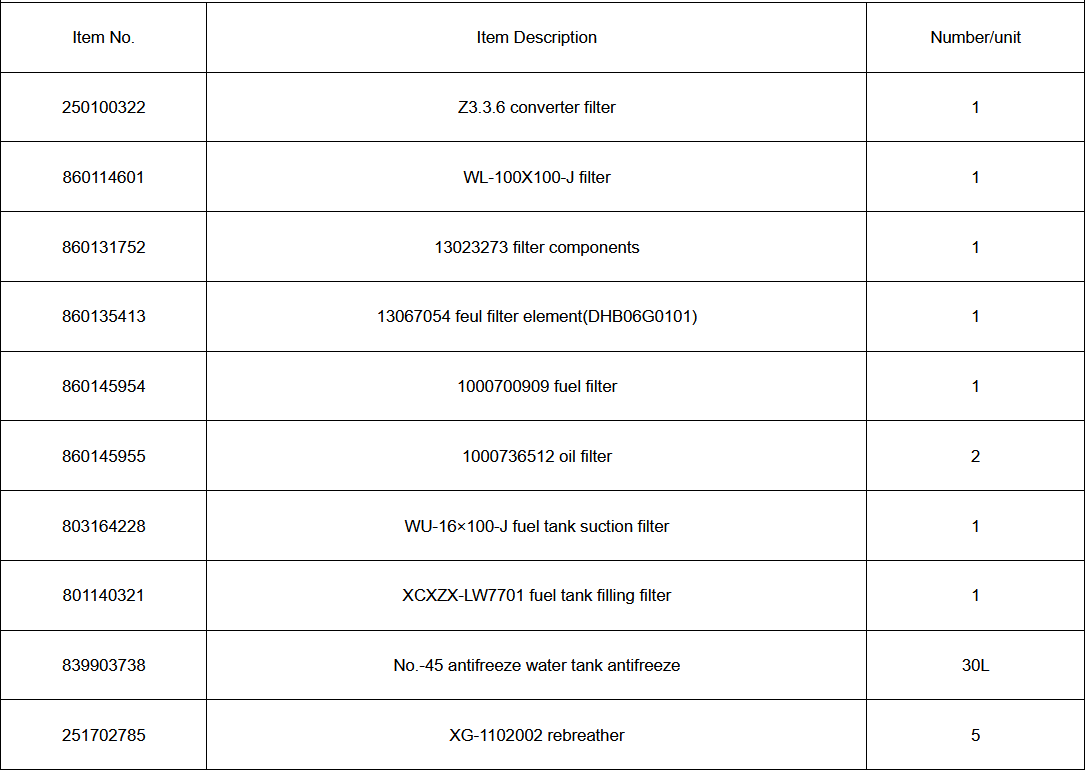 | Item No. | Item Description | Number/unit |
|---|---|---|
| 250100322 | Z3.3.6 converter filter | 1 |
| 860114601 | WL-100X100-J filter | 1 |
| 860131752 | 13023273 filter components | 1 |
| 860135413 | 13067054 feul filter element(DHB06G0101) | 1 |
| 860145954 | 1000700909 fuel filter | 1 |
| 860145955 | 1000736512 oil filter | 2 |
| 803164228 | WU-16×100-J fuel tank suction filter | 1 |
| 801140321 | XCXZX-LW7701 fuel tank filling filter | 1 |
| 839903738 | No.-45 antifreeze water tank antifreeze | 30L |
| 251702785 | XG-1102002 rebreather | 5 |